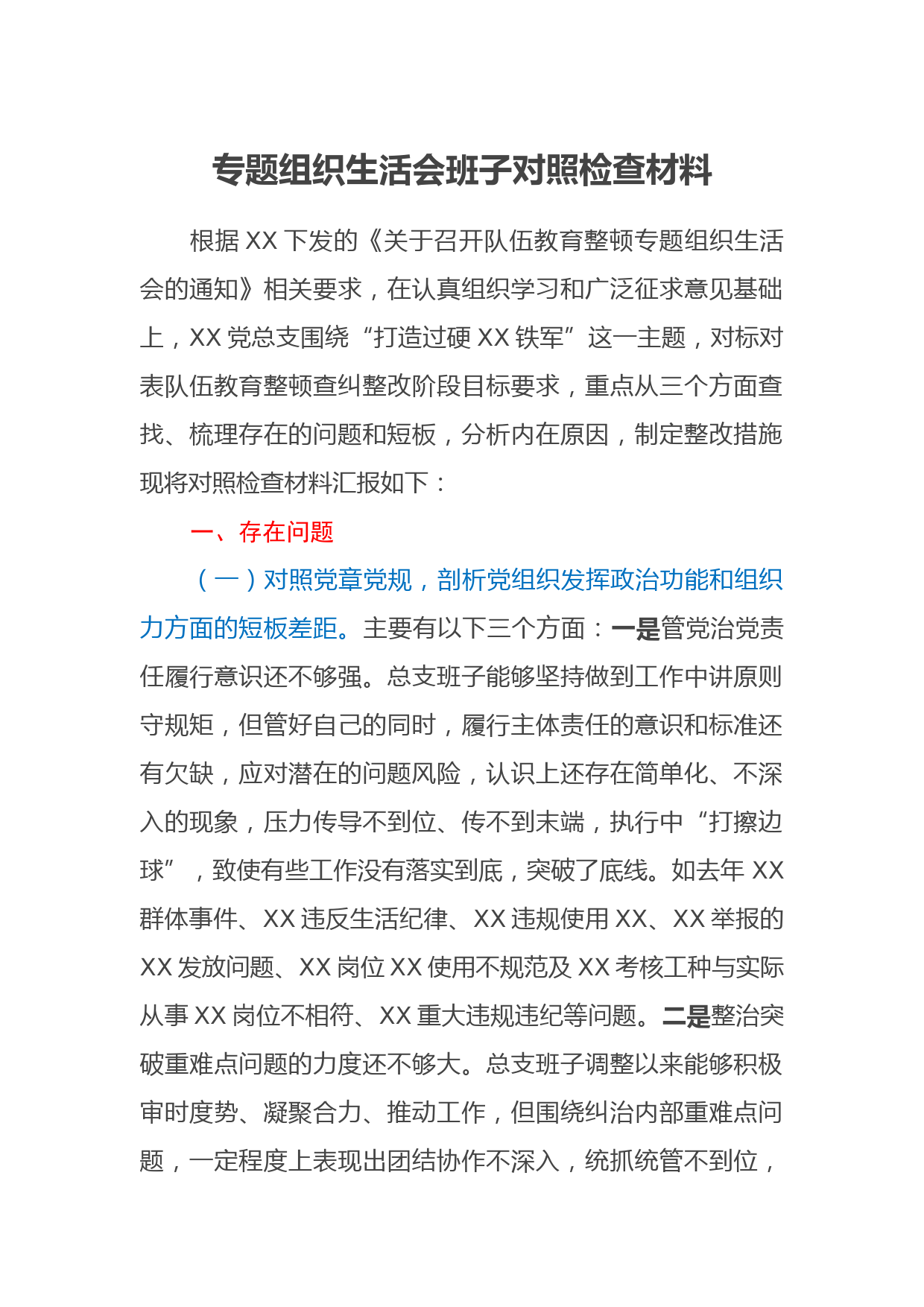 专题组织生活会班子对照检查材料

根据 XX 下发的《关于召开队伍教育整顿专题组织生活会的通知》相关要求，在认真组织学习和广泛征求意见基础上，XX 党总支围绕“打造过硬 XX 铁军”这一主题，对标对表队伍教育整顿查纠整改阶段目标要求，重点从三个方面查找、梳理存在的问题和短板，分析内在原因，制定整改措施现将对照检查材料汇报如下：

一、存在问题

（一）对照党章党规，剖析党组织发挥政治功能和组织力方面的短板差距。主要有以下三个方面：一是管党治党责任履行意识还不够强。总支班子能够坚持做到工作中讲原则守规矩，但管好自己的同时，履行主体责任的意识和标准还有欠缺，应对潜在的问题风险，认识上还存在简单化、不深入的现象，压力传导不到位、传不到末端，执行中“打擦边球”，致使有些工作没有落实到底，突破了底线。如去年 XX 群体事件、XX 违反生活纪律、XX 违规使用 XX、XX 举报的 XX 发放问题、XX 岗位 XX 使用不规范及 XX 考核工种与实际从事 XX 岗位不相符、XX 重大违规违纪等问题。二是整治突破重难点问题的力度还不够大。总支班子调整以来能够积极审时度势、凝聚合力、推动工作，但围绕纠治内部重难点问题，一定程度上表现出团结协作不深入，统抓统管不到位，